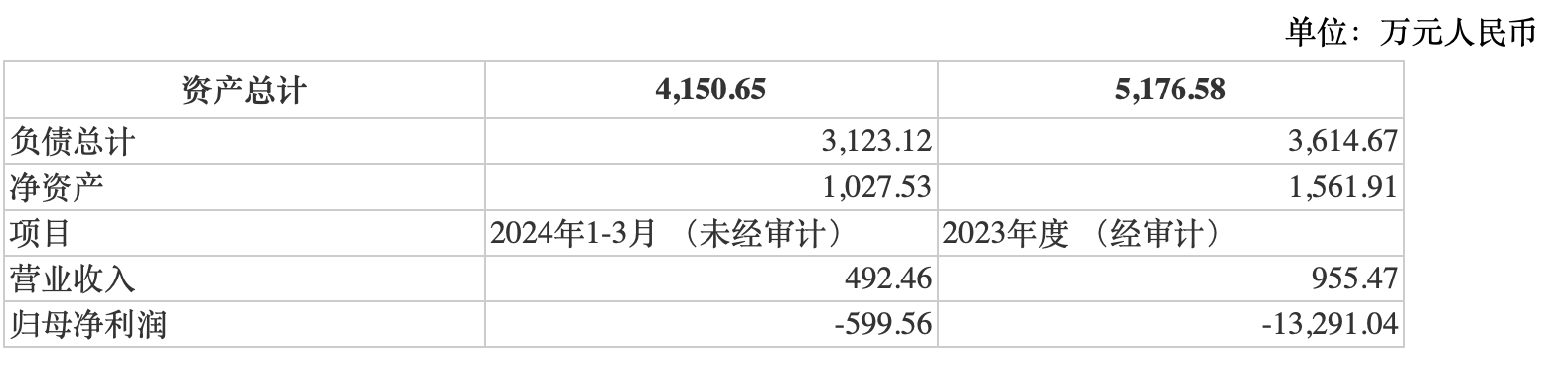 单位：万元人民币

| 资产总计 | 4,150.65 | 5,176.58 |
|---|---|---|
| 负债总计 | 3,123.12 | 3,614.67 |
| 净资产 | 1,027.53 | 1,561.91 |
| 项目 | 2024年1-3月 （未经审计） | 2023年度 （经审计） |
| 营业收入 | 492.46 | 955.47 |
| 归母净利润 | -599.56 | -13,291.04 |